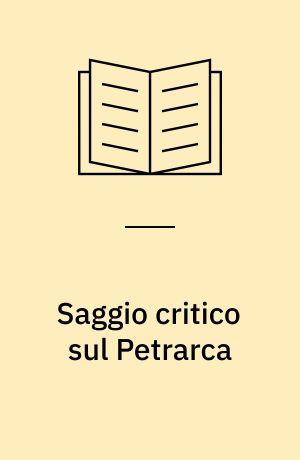 Saggio critico sul Petrarca